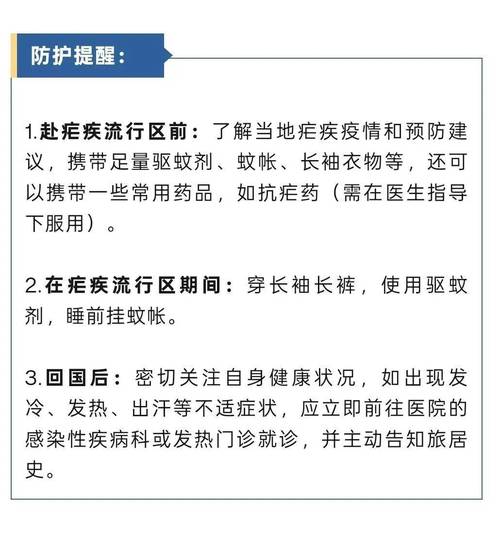 防护提醒：

1.赴疟疾流行区前：了解当地疟疾疫情和预防建议，携带足量驱蚊剂、蚊帐、长袖衣物等，还可以携带一些常用药品，如抗疟药（需在医生指导下服用）。

2.在疟疾流行区期间：穿长袖长裤，使用驱蚊剂，睡前挂蚊帐。

3.回国后：密切关注自身健康状况，如出现发冷、发热、出汗等不适症状，应立即前往医院的感染性疾病科或发热门诊就诊，并主动告知旅居史。